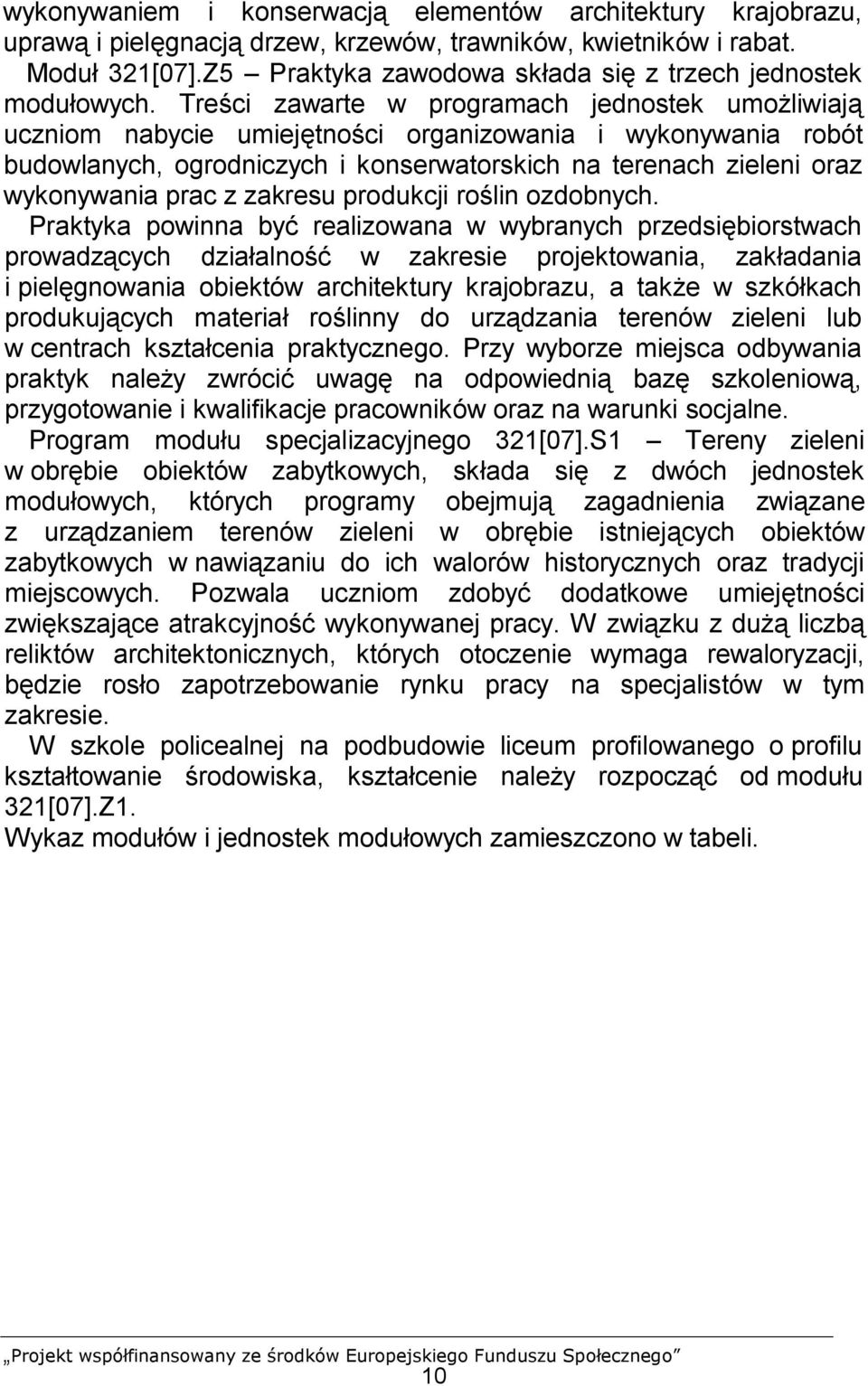 wykonywaniem i konserwacją elementów architektury krajobrazu, uprawą i pielęgnacją drzew, krzewów, trawników, kwietników i rabat.

Moduł 321[07].Z5 – Praktyka zawodowa składa się z trzech jednostek modułowych. Treści zawarte w programach jednostek umożliwiają uczniom nabycie umiejętności organizowania i wykonywania robót budowlanych, ogrodniczych i konserwatorskich na terenach zieleni oraz wykonywania prac z zakresu produkcji roślin ozdobnych.

Praktyka powinna być realizowana w wybranych przedsiębiorstwach prowadzących działalność w zakresie projektowania, zakładania i pielęgnowania obiektów architektury krajobrazu, a także w szkółkach produkujących materiał roślinny do urządzania terenów zieleni lub w centrach kształcenia praktycznego. Przy wyborze miejsca odbywania praktyk należy zwrócić uwagę na odpowiednią bazę szkoleniową, przygotowanie i kwalifikacje pracowników oraz na warunki socjalne.

Program modułu specjalizacyjnego 321[07].S1 – Tereny zieleni w obrębie obiektów zabytkowych, składa się z dwóch jednostek modułowych, których programy obejmują zagadnienia związane z urządzaniem terenów zieleni w obrębie istniejących obiektów zabytkowych w nawiązaniu do ich walorów historycznych oraz tradycji miejscowych. Pozwala uczniom zdobyć dodatkowe umiejętności zwiększające atrakcyjność wykonywanej pracy. W związku z dużą liczbą reliktów architektonicznych, których otoczenie wymaga rewaloryzacji, będzie rosło zapotrzebowanie rynku pracy na specjalistów w tym zakresie.

W szkole policealnej na podbudowie liceum profilowanego o profilu kształtowanie środowiska, kształcenie należy rozpocząć od modułu 321[07].Z1.

Wykaz modułów i jednostek modułowych zamieszczono w tabeli.

„Projekt współfinansowany ze środków Europejskiego Funduszu Społecznego”

10